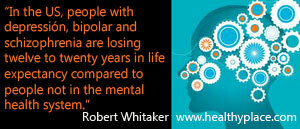 "In the US, people with depressión, bipolar and schizophrenia are losing twelve to twenty years in life expectancy compared to people not in the mental health system."

Robert Whitaker www.healthyplace.com